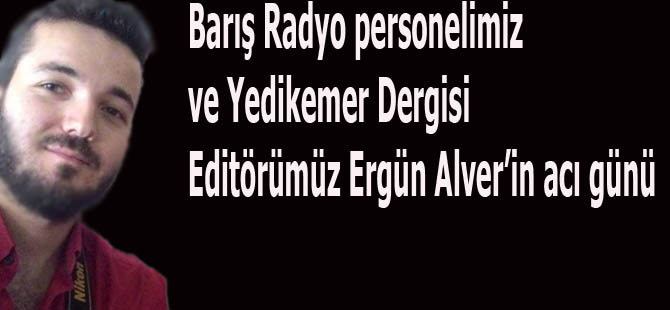 Barış Radyo personelimiz
ve Yedikemer Dergisi
Editörümüz Ergün Alver'in acı günü

Nikon